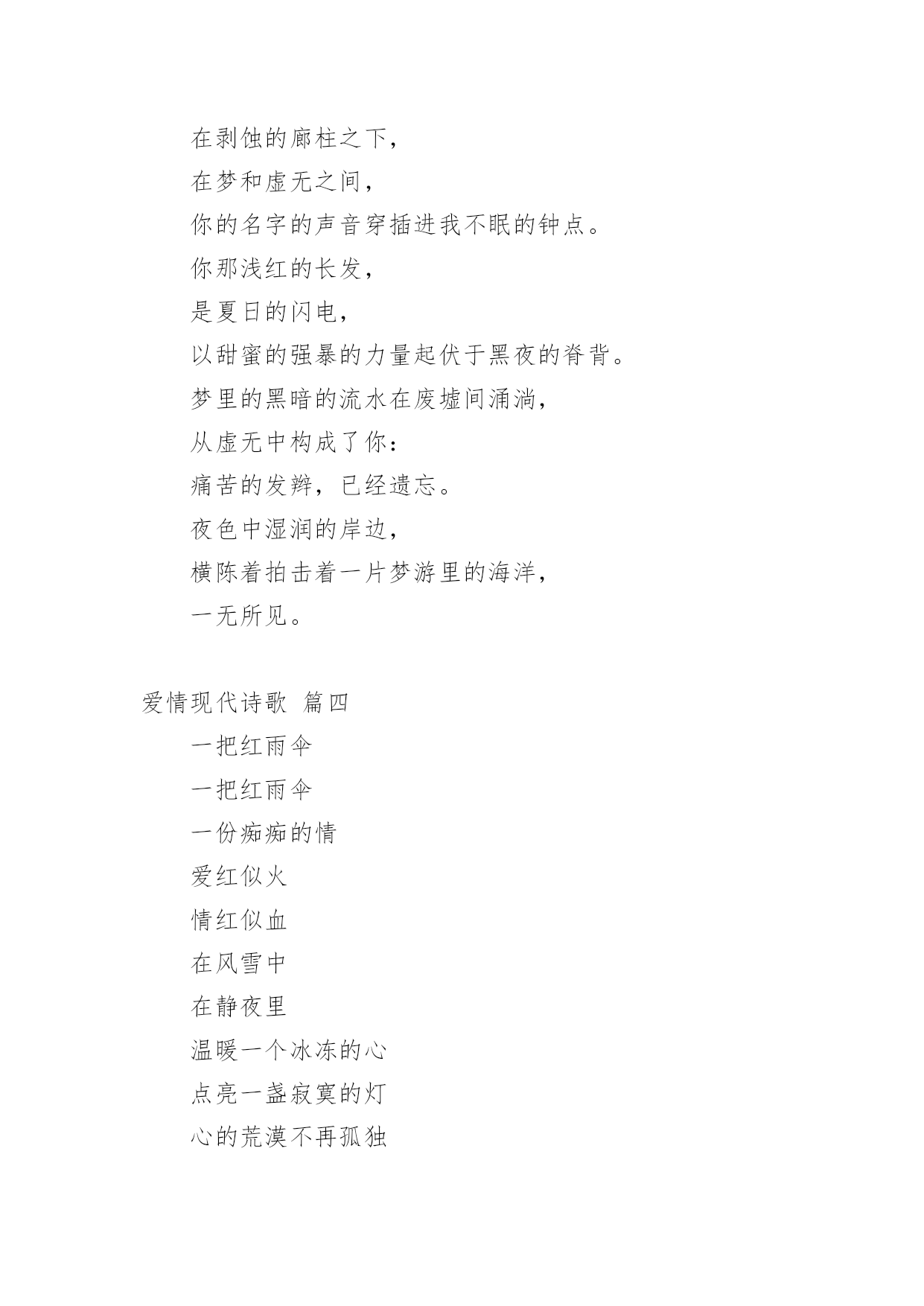 在剥蚀的廊柱之下，

在梦和虚无之间，

你的名字的声音穿插进我不眠的钟点。

你那浅红的长发，

是夏日的闪电，

以甜蜜的强暴的力量起伏于黑夜的脊背。

梦里的黑暗的流水在废墟间涌淌，

从虚无中构成了你：

痛苦的发辫，已经遗忘。

夜色中湿润的岸边，

横陈着拍击着一片梦游里的海洋，

一无所见。

爱情现代诗歌 篇四

一把红雨伞

一把红雨伞

一份痴痴的情

爱红似火

情红似血

在风雪中

在静夜里

温暖一个冰冻的心

点亮一盏寂寞的灯

心的荒漠不再孤独